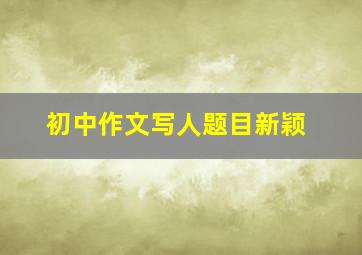 初中作文写人题目新颖